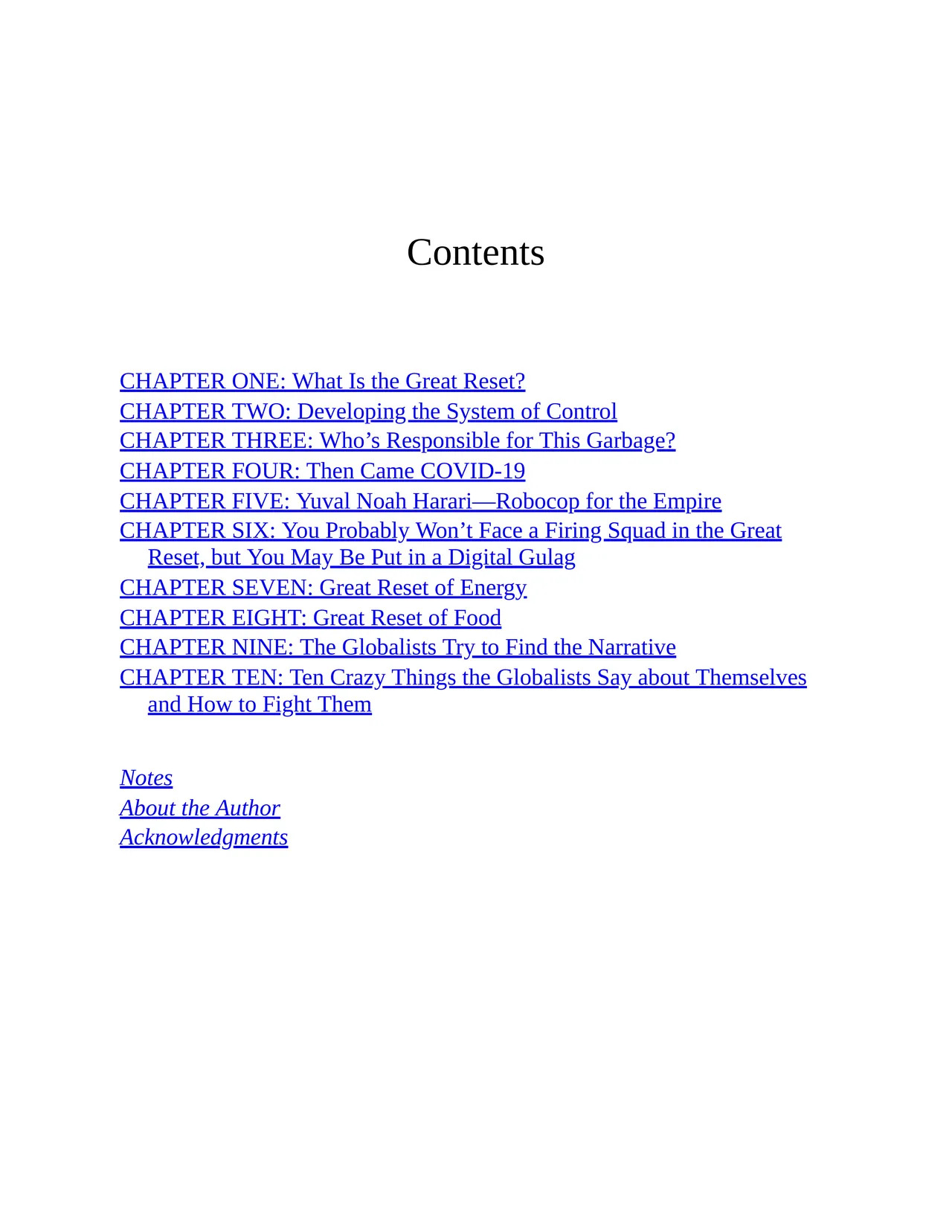 Contents

CHAPTER ONE: What Is the Great Reset?
CHAPTER TWO: Developing the System of Control
CHAPTER THREE: Who’s Responsible for This Garbage?
CHAPTER FOUR: Then Came COVID-19
CHAPTER FIVE: Yuval Noah Harari—Robocop for the Empire
CHAPTER SIX: You Probably Won’t Face a Firing Squad in the Great Reset, but You May Be Put in a Digital Gulag
CHAPTER SEVEN: Great Reset of Energy
CHAPTER EIGHT: Great Reset of Food
CHAPTER NINE: The Globalists Try to Find the Narrative
CHAPTER TEN: Ten Crazy Things the Globalists Say about Themselves and How to Fight Them

Notes
About the Author
Acknowledgments